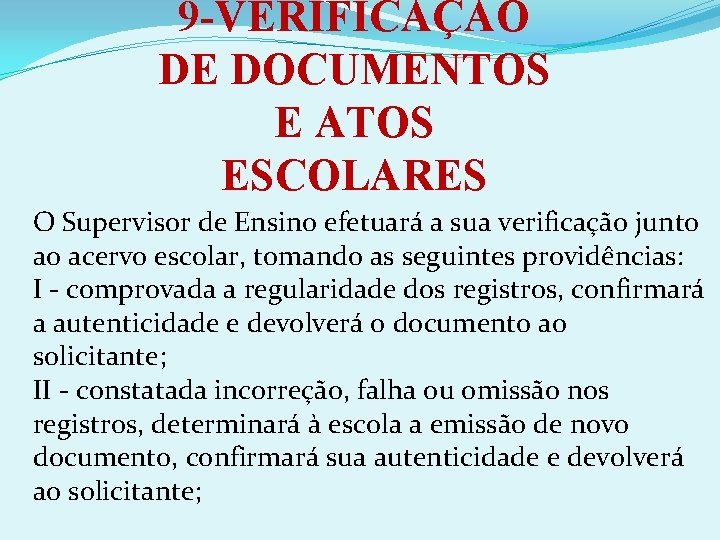 9-VERIFICAÇÃO DE DOCUMENTOS E ATOS ESCOLARES

O Supervisor de Ensino efetuará a sua verificação junto ao acervo escolar, tomando as seguintes providências:
I - comprovada a regularidade dos registros, confirmará a autenticidade e devolverá o documento ao solicitante;
II - constatada incorreção, falha ou omissão nos registros, determinará à escola a emissão de novo documento, confirmará sua autenticidade e devolverá ao solicitante;